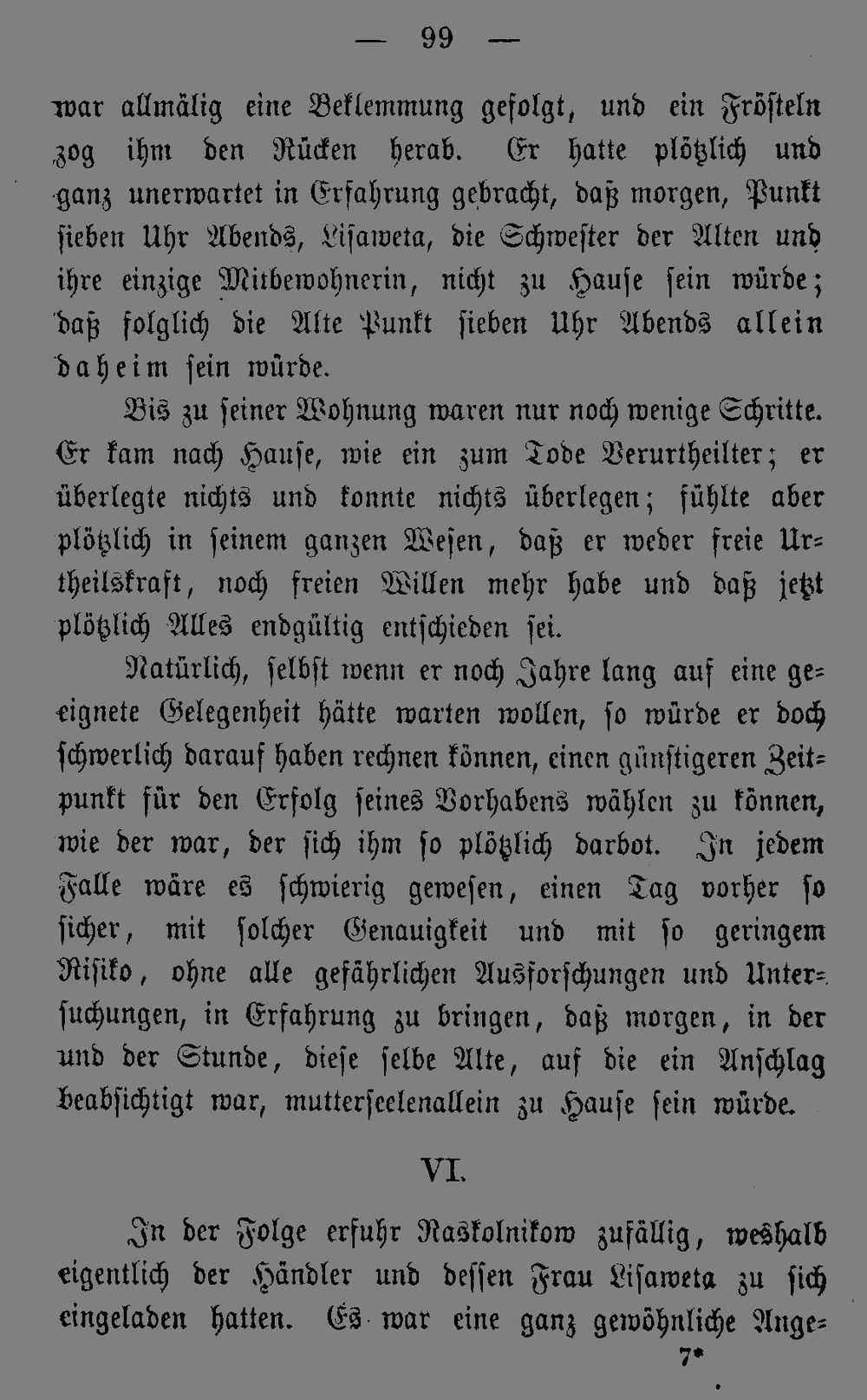 — 99 —

war allmälig eine Beklemmung gefolgt, und ein Frösteln zog ihm den Rücken herab. Er hatte plötzlich und ganz unerwartet in Erfahrung gebracht, daß morgen, Punkt sieben Uhr Abends, Lisaweta, die Schwester der Alten und ihre einzige Mitbewohnerin, nicht zu Hause sein würde; daß folglich die Alte Punkt sieben Uhr Abends allein daheim sein würde.

Bis zu seiner Wohnung waren nur noch wenige Schritte. Er kam nach Hause, wie ein zum Tode Verurtheilter; er überlegte nichts und konnte nichts überlegen; fühlte aber plötzlich in seinem ganzen Wesen, daß er weder freie Urtheilskraft, noch freien Willen mehr habe und daß jetzt plötzlich Alles endgültig entschieden sei.

Natürlich, selbst wenn er noch Jahre lang auf eine geeignete Gelegenheit hätte warten wollen, so würde er doch schwerlich darauf haben rechnen können, einen günstigeren Zeitpunkt für den Erfolg seines Vorhabens wählen zu können, wie der war, der sich ihm so plötzlich darbot. In jedem Falle wäre es schwierig gewesen, einen Tag vorher so sicher, mit solcher Genauigkeit und mit so geringem Risiko, ohne alle gefährlichen Ausforschungen und Untersuchungen, in Erfahrung zu bringen, daß morgen, in der und der Stunde, diese selbe Alte, auf die ein Anschlag beabsichtigt war, mutterseelenallein zu Hause sein würde.

VI.

In der Folge erfuhr Raskolnikow zufällig, weshalb eigentlich der Händler und dessen Frau Lisaweta zu sich eingeladen hatten. Es war eine ganz gewöhnliche Ange-

7*